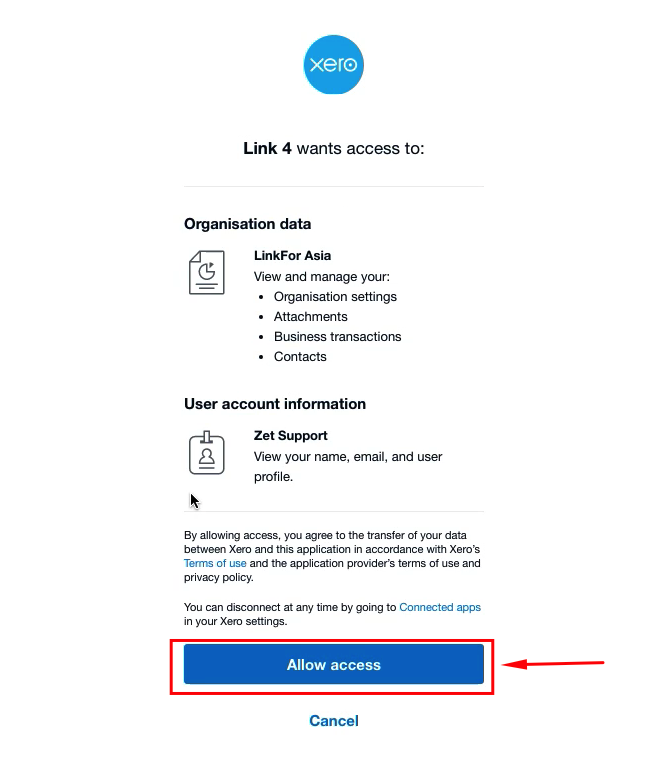 xero

Link 4 wants access to:

Organisation data

LinkFor Asia
View and manage your:
- Organisation settings
- Attachments
- Business transactions
- Contacts

User account information

Zet Support
View your name, email, and user profile.

By allowing access, you agree to the transfer of your data between Xero and this application in accordance with Xero's Terms of use and the application provider's terms of use and privacy policy.

You can disconnect at any time by going to Connected apps in your Xero settings.

Allow access

Cancel